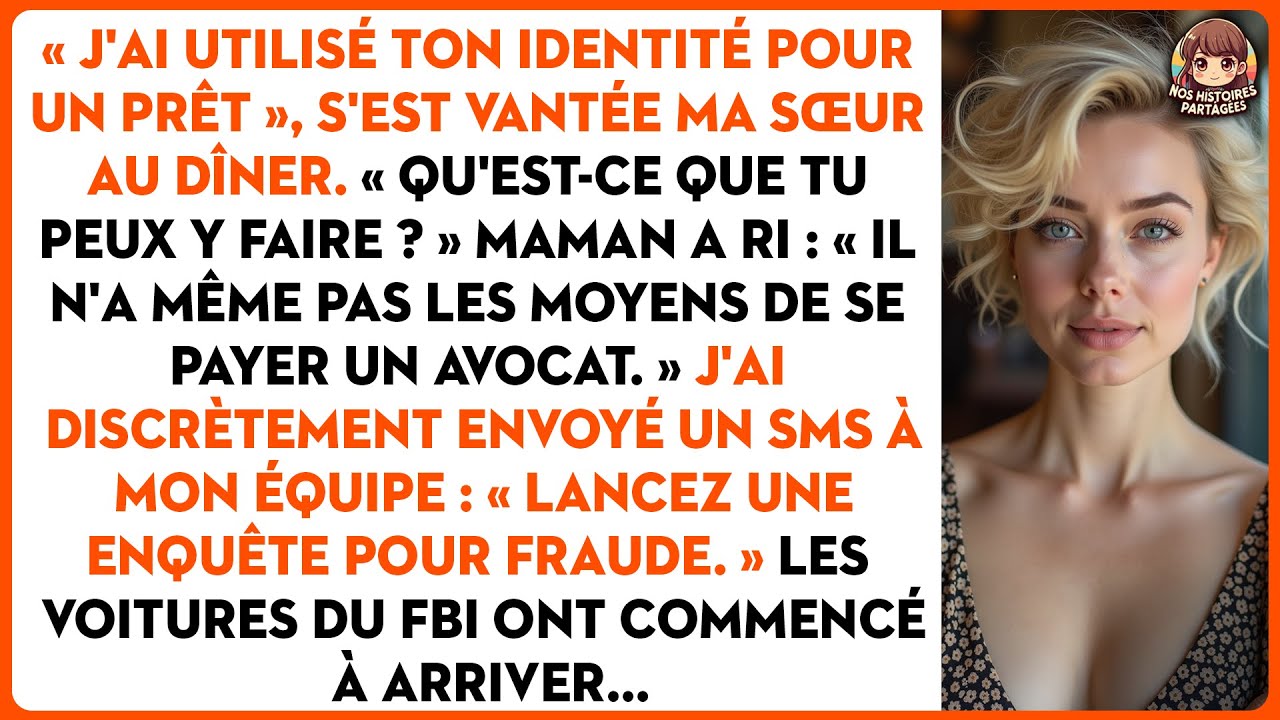 « J'AI UTILISÉ TON IDENTITÉ POUR UN PRÊT », S'EST VANTÉE MA SŒUR AU DÎNER. « QU'EST-CE QUE TU PEUX Y FAIRE ? » MAMAN A RI : « IL N'A MÊME PAS LES MOYENS DE SE PAYER UN AVOCAT. » J'AI DISCRÈTEMENT ENVOYÉ UN SMS À MON ÉQUIPE : « LANCEZ UNE ENQUÊTE POUR FRAUDE. » LES VOITURES DU FBI ONT COMMENCÉ À ARRIVER...

NOS HISTOIRES PARTAGÉES